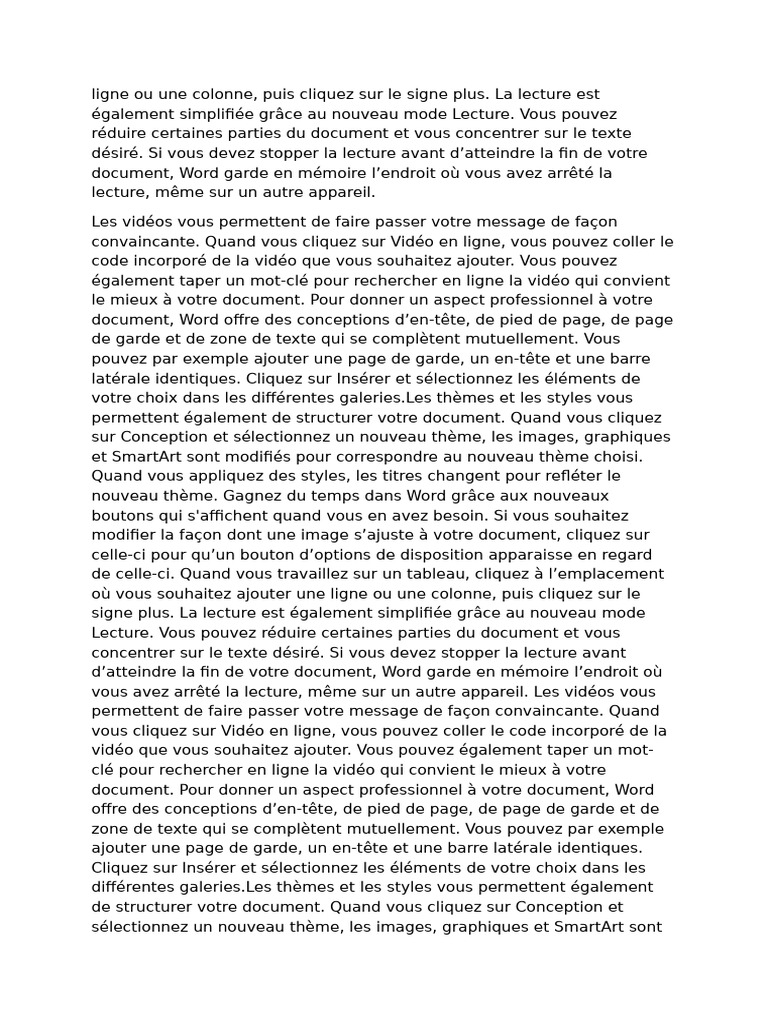 ligne ou une colonne, puis cliquez sur le signe plus. La lecture est également simplifiée grâce au nouveau mode Lecture. Vous pouvez réduire certaines parties du document et vous concentrer sur le texte désiré. Si vous devez stopper la lecture avant d’atteindre la fin de votre document, Word garde en mémoire l’endroit où vous avez arrêté la lecture, même sur un autre appareil.

Les vidéos vous permettent de faire passer votre message de façon convaincante. Quand vous cliquez sur Vidéo en ligne, vous pouvez coller le code incorporé de la vidéo que vous souhaitez ajouter. Vous pouvez également taper un mot-clé pour rechercher en ligne la vidéo qui convient le mieux à votre document. Pour donner un aspect professionnel à votre document, Word offre des conceptions d’en-tête, de pied de page, de page de garde et de zone de texte qui se complètent mutuellement. Vous pouvez par exemple ajouter une page de garde, un en-tête et une barre latérale identiques. Cliquez sur Insérer et sélectionnez les éléments de votre choix dans les différentes galeries.Les thèmes et les styles vous permettent également de structurer votre document. Quand vous cliquez sur Conception et sélectionnez un nouveau thème, les images, graphiques et SmartArt sont modifiés pour correspondre au nouveau thème choisi. Quand vous appliquez des styles, les titres changent pour refléter le nouveau thème. Gagnez du temps dans Word grâce aux nouveaux boutons qui s'affichent quand vous en avez besoin. Si vous souhaitez modifier la façon dont une image s’ajuste à votre document, cliquez sur celle-ci pour qu’un bouton d’options de disposition apparaisse en regard de celle-ci. Quand vous travaillez sur un tableau, cliquez à l’emplacement où vous souhaitez ajouter une ligne ou une colonne, puis cliquez sur le signe plus. La lecture est également simplifiée grâce au nouveau mode Lecture. Vous pouvez réduire certaines parties du document et vous concentrer sur le texte désiré. Si vous devez stopper la lecture avant d’atteindre la fin de votre document, Word garde en mémoire l’endroit où vous avez arrêté la lecture, même sur un autre appareil. Les vidéos vous permettent de faire passer votre message de façon convaincante. Quand vous cliquez sur Vidéo en ligne, vous pouvez coller le code incorporé de la vidéo que vous souhaitez ajouter. Vous pouvez également taper un mot-clé pour rechercher en ligne la vidéo qui convient le mieux à votre document. Pour donner un aspect professionnel à votre document, Word offre des conceptions d’en-tête, de pied de page, de page de garde et de zone de texte qui se complètent mutuellement. Vous pouvez par exemple ajouter une page de garde, un en-tête et une barre latérale identiques. Cliquez sur Insérer et sélectionnez les éléments de votre choix dans les différentes galeries.Les thèmes et les styles vous permettent également de structurer votre document. Quand vous cliquez sur Conception et sélectionnez un nouveau thème, les images, graphiques et SmartArt sont